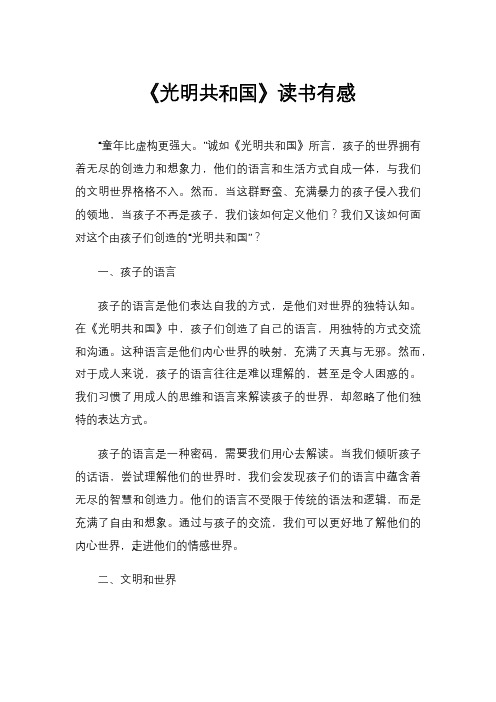 《光明共和国》读书有感

"童年比虚构更强大。"诚如《光明共和国》所言，孩子的世界拥有着无尽的创造力和想象力，他们的语言和生活方式自成一体，与我们的文明世界格格不入。然而，当这群野蛮、充满暴力的孩子侵入我们的领地，当孩子不再是孩子，我们该如何定义他们？我们又该如何面对这个由孩子们创造的"光明共和国"？

一、孩子的语言

孩子的语言是他们表达自我的方式，是他们对世界的独特认知。在《光明共和国》中，孩子们创造了自己的语言，用独特的方式交流和沟通。这种语言是他们内心世界的映射，充满了天真与无邪。然而，对于成人来说，孩子的语言往往是难以理解的，甚至是令人困惑的。我们习惯了用成人的思维和语言来解读孩子的世界，却忽略了他们独特的表达方式。

孩子的语言是一种密码，需要我们用心去解读。当我们倾听孩子的话语，尝试理解他们的世界时，我们会发现孩子们的语言中蕴含着无尽的智慧和创造力。他们的语言不受限于传统的语法和逻辑，而是充满了自由和想象。通过与孩子的交流，我们可以更好地了解他们的内心世界，走进他们的情感世界。

二、文明和世界